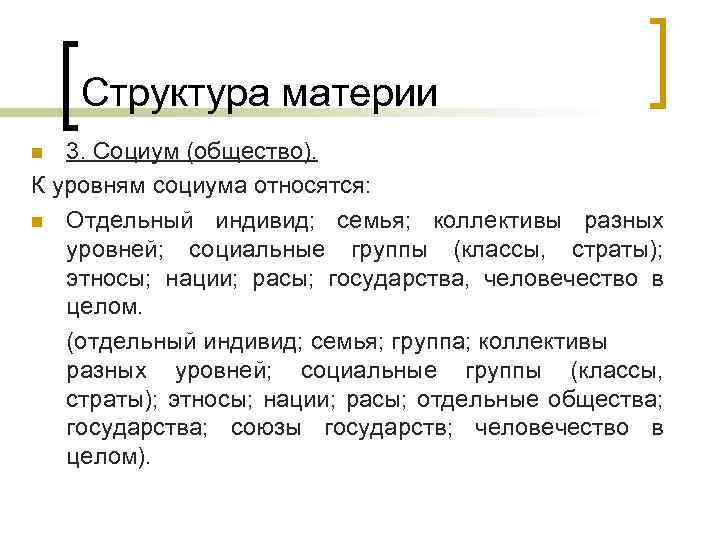 Структура материи

3. Социум (общество).

К уровням социума относятся:

Отдельный индивид; семья; коллективы разных уровней; социальные группы (классы, страты); этносы; нации; расы; государства, человечество в целом.

(отдельный индивид; семья; группа; коллективы разных уровней; социальные группы (классы, страты); этносы; нации; расы; отдельные общества; государства; союзы государств; человечество в целом).